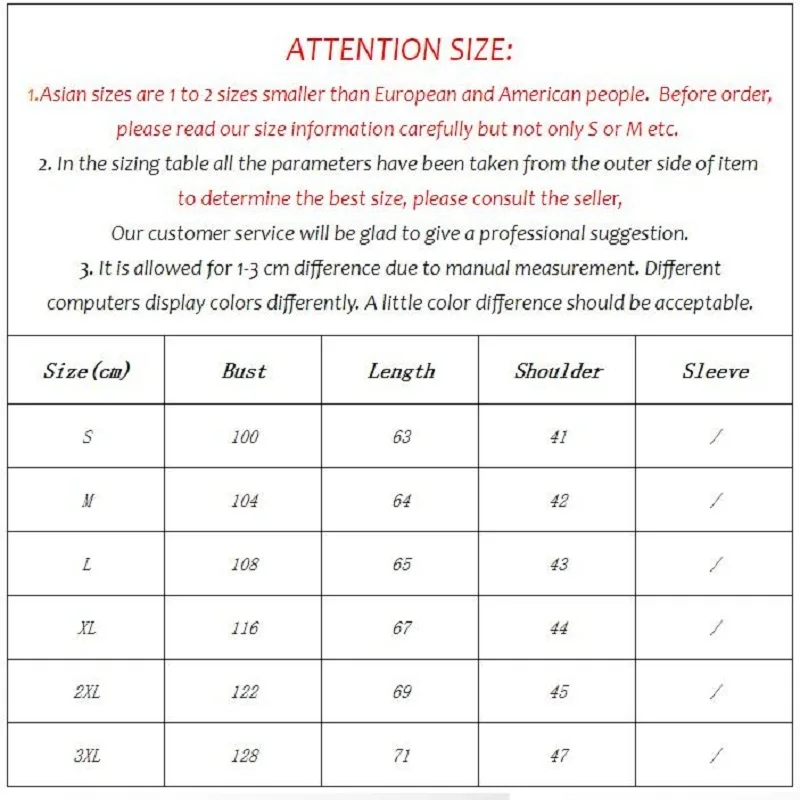 ATTENTION SIZE:

1.Asian sizes are 1 to 2 sizes smaller than European and American people. Before order, please read our size information carefully but not only S or M etc.

2. In the sizing table all the parameters have been taken from the outer side of item to determine the best size, please consult the seller, Our customer service will be glad to give a professional suggestion.

3. It is allowed for 1-3 cm difference due to manual measurement. Different computers display colors differently. A little color difference should be acceptable.

| Size(cm) | Bust | Length | Shoulder | Sleeve |
|---|---|---|---|---|
| S | 100 | 63 | 41 | / |
| M | 104 | 64 | 42 | / |
| L | 108 | 65 | 43 | / |
| XL | 116 | 67 | 44 | / |
| 2XL | 122 | 69 | 45 | / |
| 3XL | 128 | 71 | 47 | / |